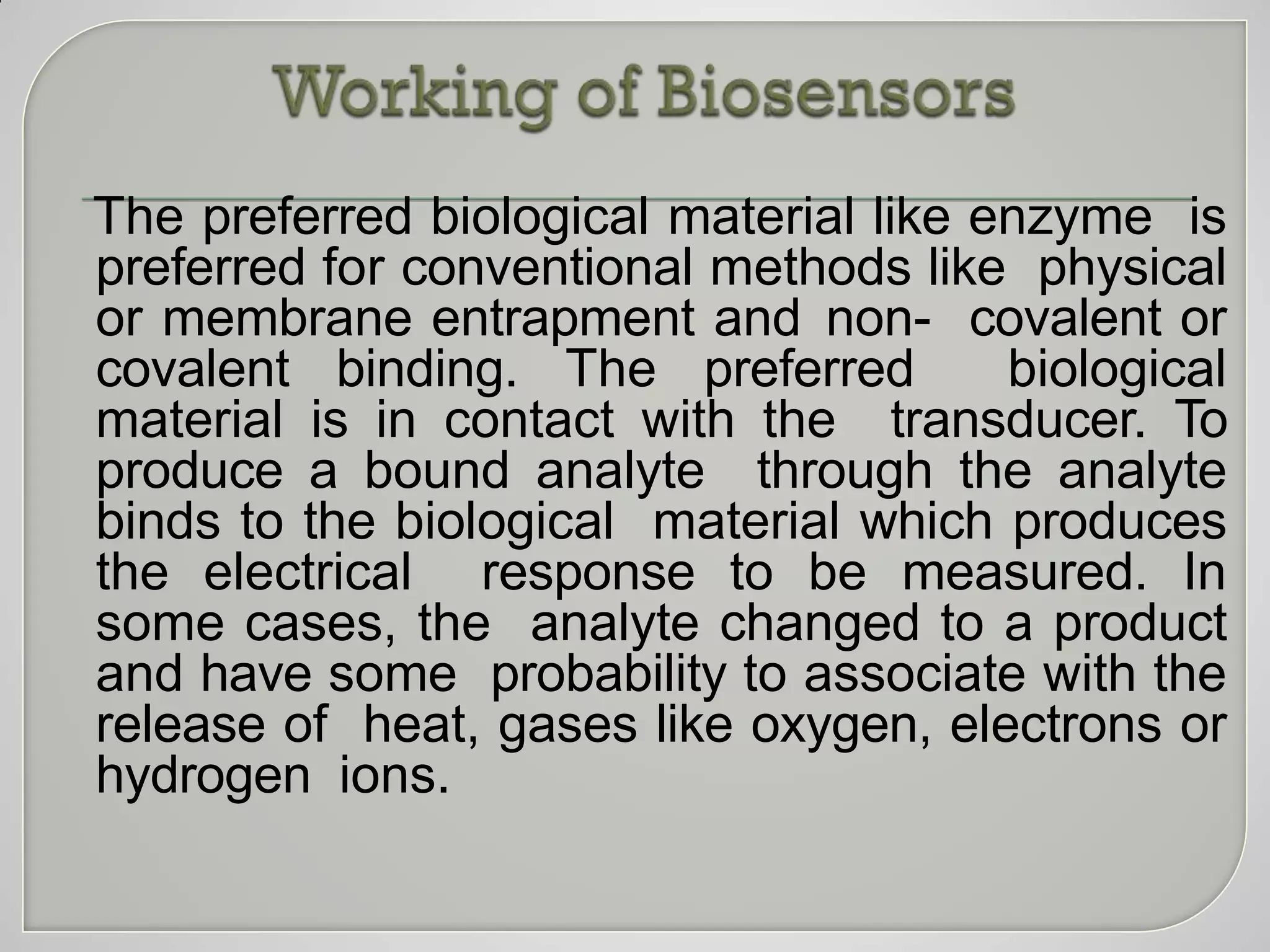 Working of Biosensors

The preferred biological material like enzyme is preferred for conventional methods like physical or membrane entrapment and non- covalent or covalent binding. The preferred biological material is in contact with the transducer. To produce a bound analyte through the analyte binds to the biological material which produces the electrical response to be measured. In some cases, the analyte changed to a product and have some probability to associate with the release of heat, gases like oxygen, electrons or hydrogen ions.